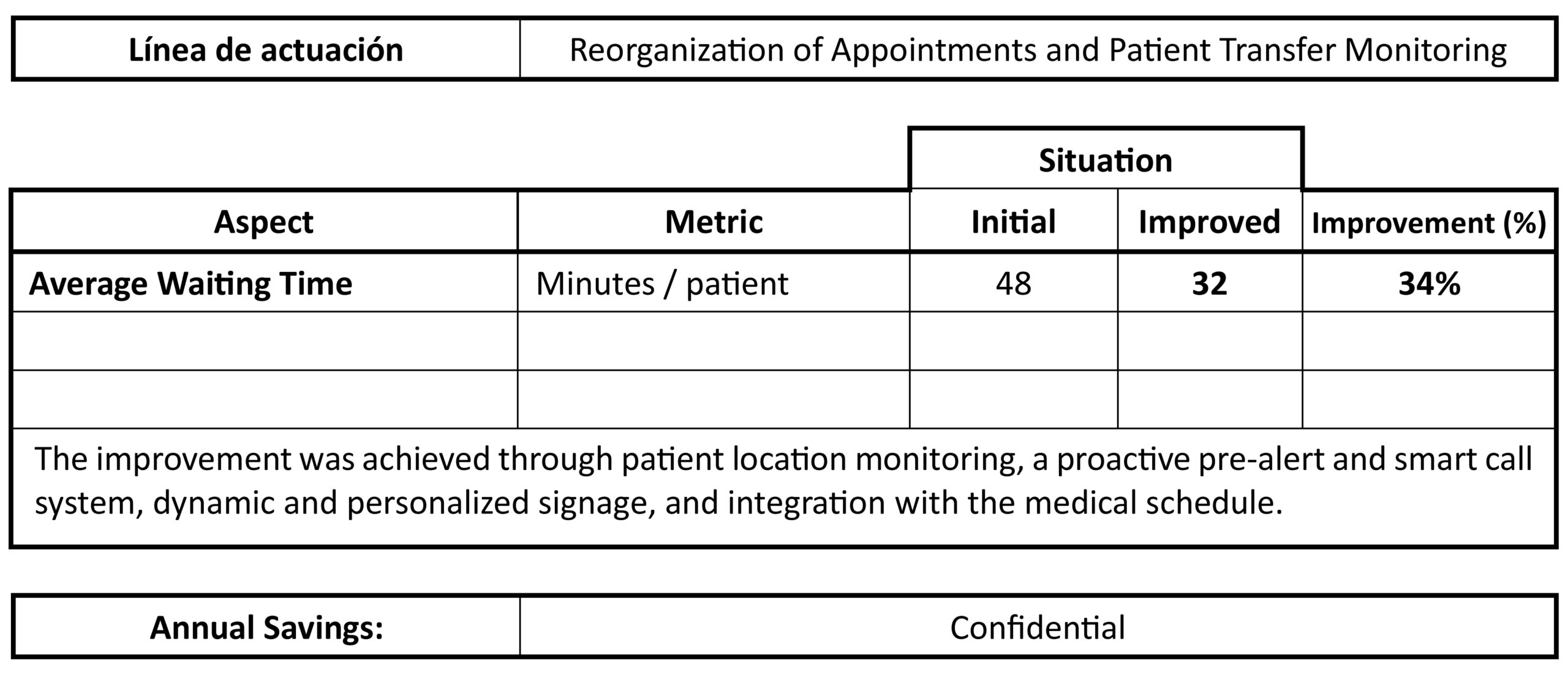 | Línea de actuación | Reorganization of Appointments and Patient Transfer Monitoring |
|---|---|

| | | Situation | | |
|---|---|---|---|---|
| Aspect | Metric | Initial | Improved | Improvement (%) |
| Average Waiting Time | Minutes / patient | 48 | 32 | 34% |
| | | | | |
| | | | | |

The improvement was achieved through patient location monitoring, a proactive pre-alert and smart call system, dynamic and personalized signage, and integration with the medical schedule.

| Annual Savings: | Confidential |
|---|---|